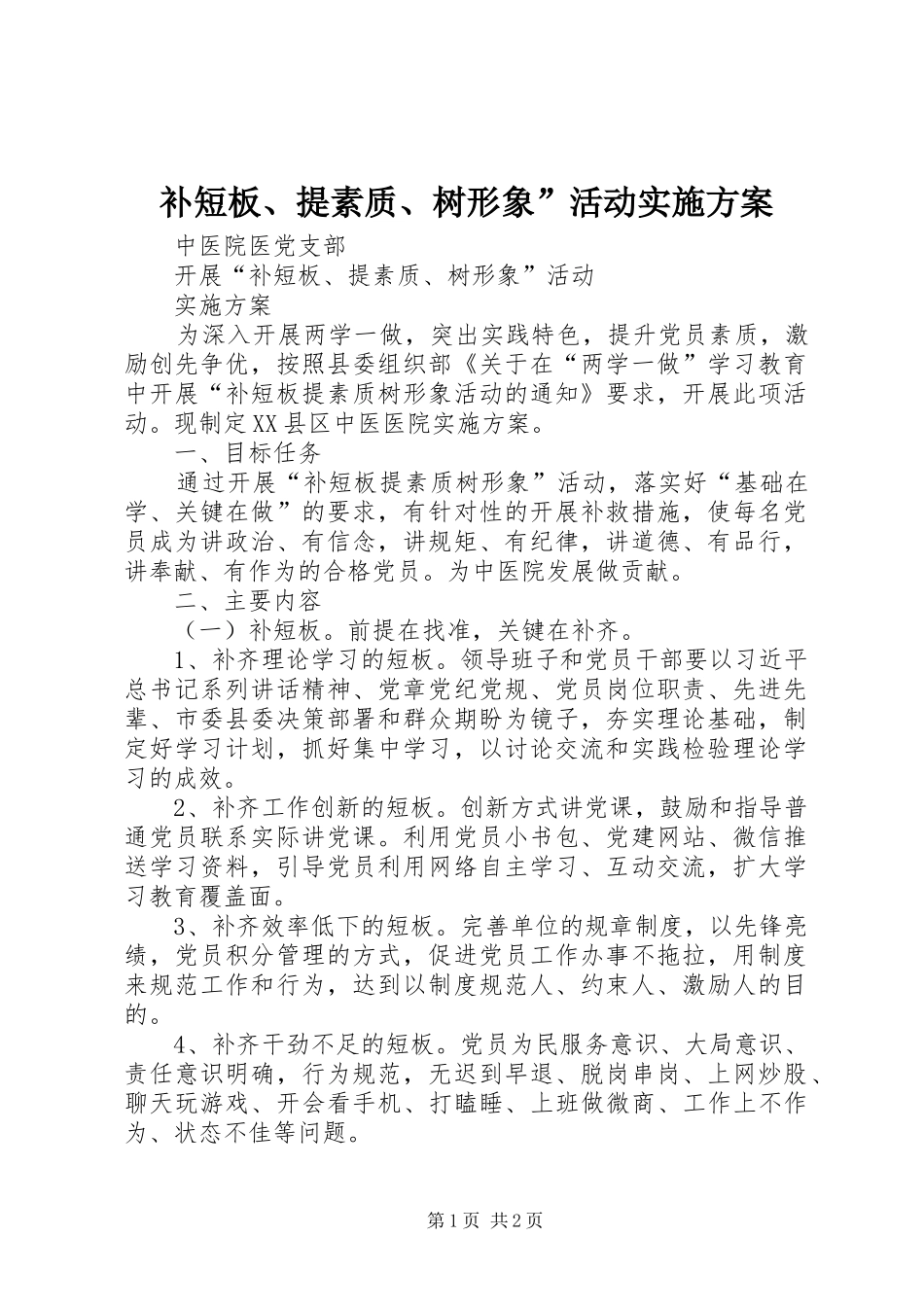 补短板、提素质、树形象”活动实施方案

中医院医党支部

开展“补短板、提素质、树形象”活动

实施方案

为深入开展两学一做，突出实践特色，提升党员素质，激励创先争优，按照县委组织部《关于在“两学一做”学习教育中开展“补短板提素质树形象活动的通知》要求，开展此项活动。现制定XX县区中医医院实施方案。

一、目标任务

通过开展“补短板提素质树形象”活动，落实好“基础在学、关键在做”的要求，有针对性的开展补救措施，使每名党员成为讲政治、有信念，讲规矩、有纪律，讲道德、有品行，讲奉献、有作为的合格党员。为中医院发展做贡献。

二、主要内容

（一）补短板。前提在找准，关键在补齐。

1、补齐理论学习的短板。领导班子和党员干部要以习近平总书记系列讲话精神、党章党纪党规、党员岗位职责、先进先辈、市委县委决策部署和群众期盼为镜子，夯实理论基础，制定好学习计划，抓好集中学习，以讨论交流和实践检验理论学习的成效。

2、补齐工作创新的短板。创新方式讲党课，鼓励和指导普通党员联系实际讲党课。利用党员小书包、党建网站、微信推送学习资料，引导党员利用网络自主学习、互动交流，扩大学习教育覆盖面。

3、补齐效率低下的短板。完善单位的规章制度，以先锋亮绩，党员积分管理的方式，促进党员工作办事不拖拉，用制度来规范工作和行为，达到以制度规范人、约束人、激励人的目的。

4、补齐干劲不足的短板。党员为民服务意识、大局意识、责任意识明确，行为规范，无迟到早退、脱岗串岗、上网炒股、聊天玩游戏、开会看手机、打瞌睡、上班做微商、工作上不作为、状态不佳等问题。

第1页 共2页